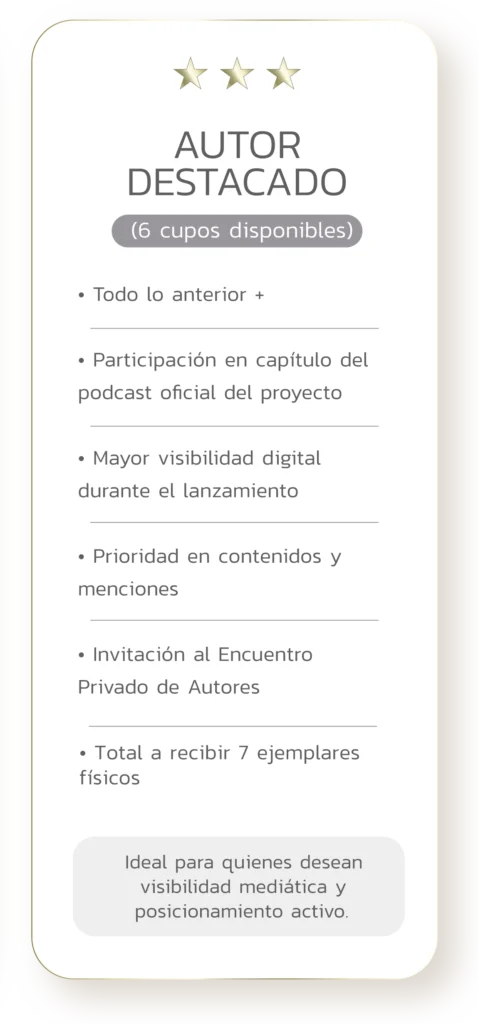 AUTOR DESTACADO

(6 cupos disponibles)

• Todo lo anterior +

• Participación en capítulo del podcast oficial del proyecto

• Mayor visibilidad digital durante el lanzamiento

• Prioridad en contenidos y menciones

• Invitación al Encuentro Privado de Autores

• Total a recibir 7 ejemplares físicos

Ideal para quienes desean visibilidad mediática y posicionamiento activo.